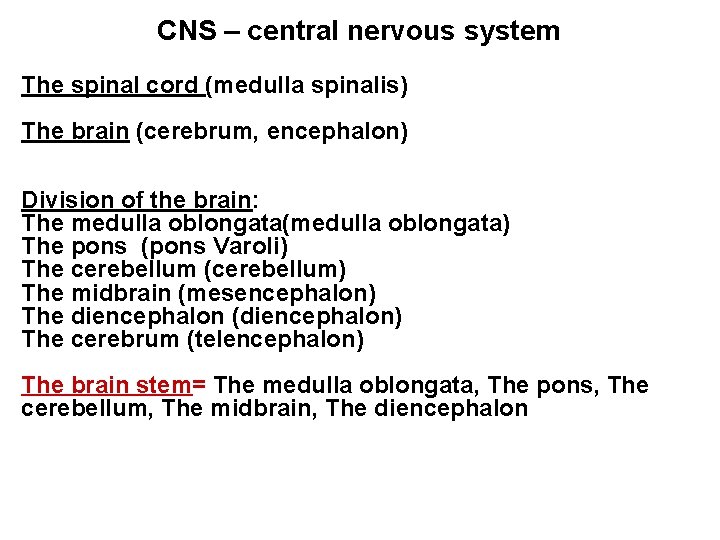 CNS – central nervous system

The spinal cord (medulla spinalis)

The brain (cerebrum, encephalon)

Division of the brain:
The medulla oblongata(medulla oblongata)
The pons (pons Varoli)
The cerebellum (cerebellum)
The midbrain (mesencephalon)
The diencephalon (diencephalon)
The cerebrum (telencephalon)

The brain stem= The medulla oblongata, The pons, The cerebellum, The midbrain, The diencephalon